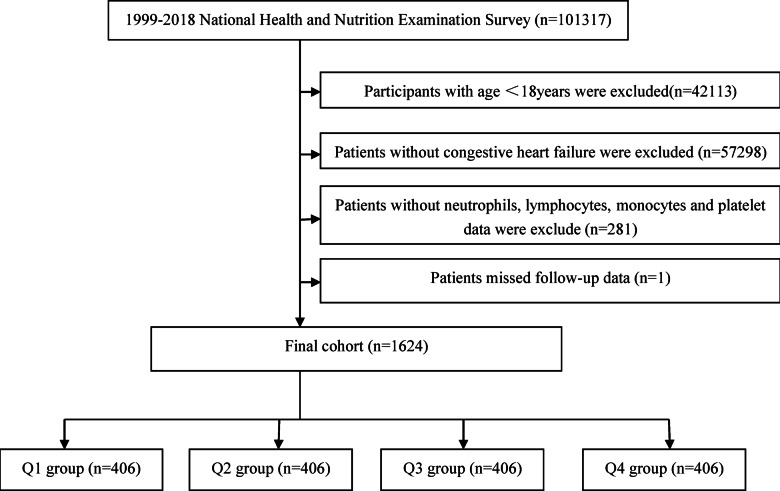 1999-2018 National Health and Nutrition Examination Survey (n=101317)

Participants with age ＜18years were excluded(n=42113)

Patients without congestive heart failure were excluded (n=57298)

Patients without neutrophils, lymphocytes, monocytes and platelet data were exclude (n=281)

Patients missed follow-up data (n=1)

Final cohort (n=1624)

Q1 group (n=406)

Q2 group (n=406)

Q3 group (n=406)

Q4 group (n=406)